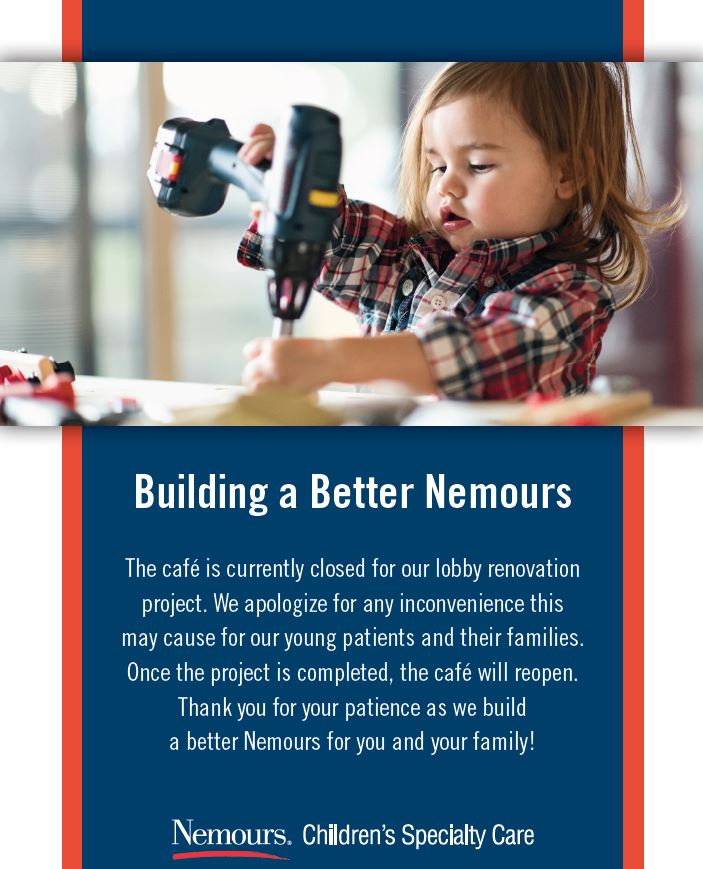 Building a Better Nemours

The café is currently closed for our lobby renovation project. We apologize for any inconvenience this may cause for our young patients and their families. Once the project is completed, the café will reopen. Thank you for your patience as we build a better Nemours for you and your family!

Nemours. Children's Specialty Care